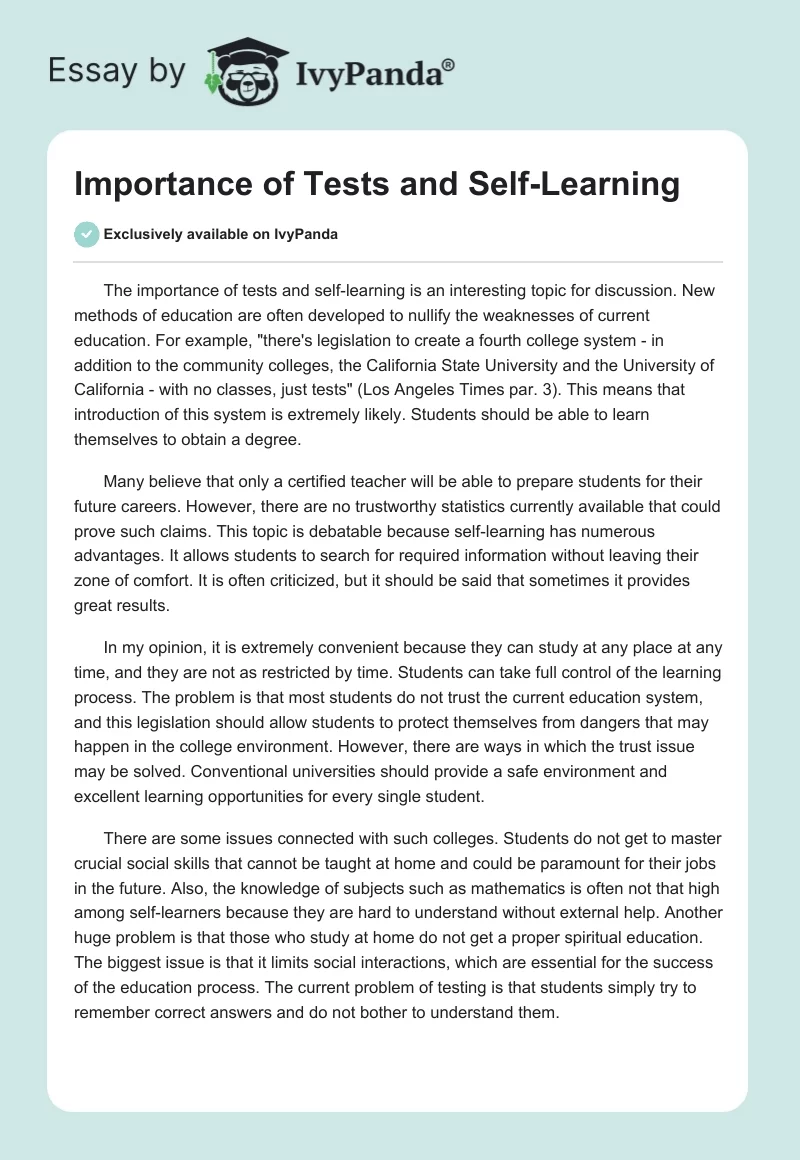 Essay by IvyPanda®

Importance of Tests and Self-Learning

Exclusively available on IvyPanda

The importance of tests and self-learning is an interesting topic for discussion. New methods of education are often developed to nullify the weaknesses of current education. For example, "there's legislation to create a fourth college system - in addition to the community colleges, the California State University and the University of California - with no classes, just tests" (Los Angeles Times par. 3). This means that introduction of this system is extremely likely. Students should be able to learn themselves to obtain a degree.

Many believe that only a certified teacher will be able to prepare students for their future careers. However, there are no trustworthy statistics currently available that could prove such claims. This topic is debatable because self-learning has numerous advantages. It allows students to search for required information without leaving their zone of comfort. It is often criticized, but it should be said that sometimes it provides great results.

In my opinion, it is extremely convenient because they can study at any place at any time, and they are not as restricted by time. Students can take full control of the learning process. The problem is that most students do not trust the current education system, and this legislation should allow students to protect themselves from dangers that may happen in the college environment. However, there are ways in which the trust issue may be solved. Conventional universities should provide a safe environment and excellent learning opportunities for every single student.

There are some issues connected with such colleges. Students do not get to master crucial social skills that cannot be taught at home and could be paramount for their jobs in the future. Also, the knowledge of subjects such as mathematics is often not that high among self-learners because they are hard to understand without external help. Another huge problem is that those who study at home do not get a proper spiritual education. The biggest issue is that it limits social interactions, which are essential for the success of the education process. The current problem of testing is that students simply try to remember correct answers and do not bother to understand them.